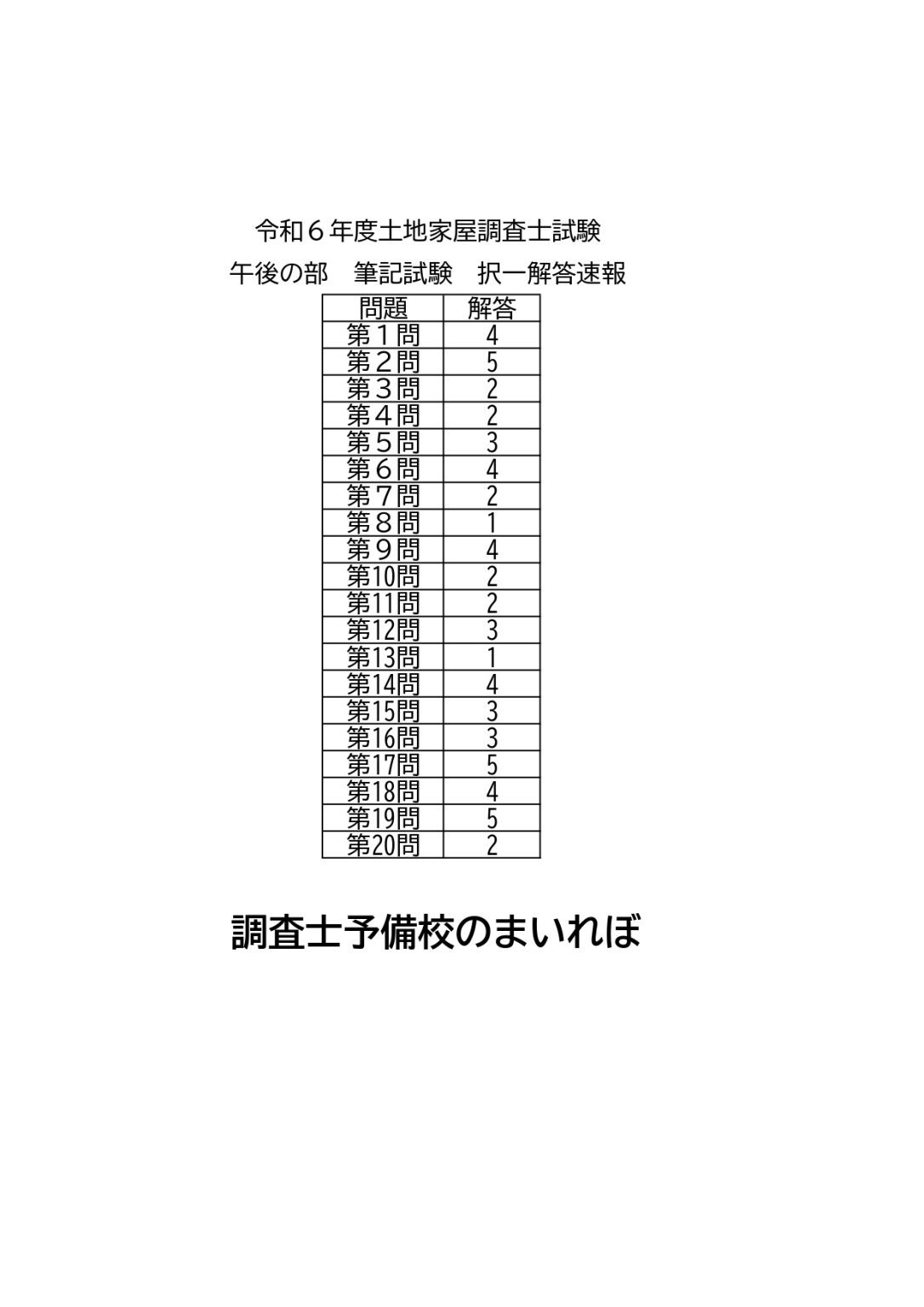 令和６年度土地家屋調査士試験

午後の部　筆記試験　択一解答速報

| 問題 | 解答 |
|---|---|
| 第１問 | 4 |
| 第２問 | 5 |
| 第３問 | 2 |
| 第４問 | 2 |
| 第５問 | 3 |
| 第６問 | 4 |
| 第７問 | 2 |
| 第８問 | 1 |
| 第９問 | 4 |
| 第10問 | 2 |
| 第11問 | 2 |
| 第12問 | 3 |
| 第13問 | 1 |
| 第14問 | 4 |
| 第15問 | 3 |
| 第16問 | 3 |
| 第17問 | 5 |
| 第18問 | 4 |
| 第19問 | 5 |
| 第20問 | 2 |

調査士予備校のまいれぼ